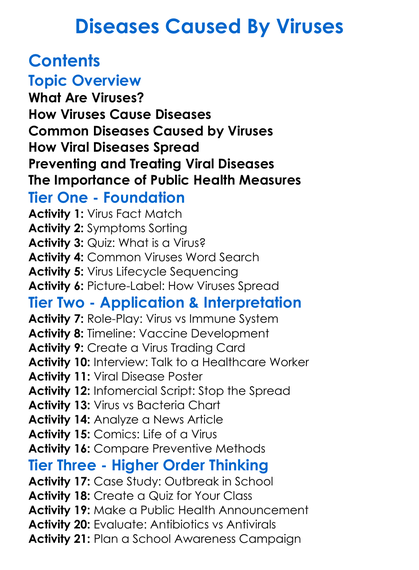 Diseases Caused By Viruses

Contents

Topic Overview

What Are Viruses?
How Viruses Cause Diseases
Common Diseases Caused by Viruses
How Viral Diseases Spread
Preventing and Treating Viral Diseases
The Importance of Public Health Measures

Tier One - Foundation

Activity 1: Virus Fact Match
Activity 2: Symptoms Sorting
Activity 3: Quiz: What is a Virus?
Activity 4: Common Viruses Word Search
Activity 5: Virus Lifecycle Sequencing
Activity 6: Picture-Label: How Viruses Spread

Tier Two - Application & Interpretation

Activity 7: Role-Play: Virus vs Immune System
Activity 8: Timeline: Vaccine Development
Activity 9: Create a Virus Trading Card
Activity 10: Interview: Talk to a Healthcare Worker
Activity 11: Viral Disease Poster
Activity 12: Infomercial Script: Stop the Spread
Activity 13: Virus vs Bacteria Chart
Activity 14: Analyze a News Article
Activity 15: Comics: Life of a Virus
Activity 16: Compare Preventive Methods

Tier Three - Higher Order Thinking

Activity 17: Case Study: Outbreak in School
Activity 18: Create a Quiz for Your Class
Activity 19: Make a Public Health Announcement
Activity 20: Evaluate: Antibiotics vs Antivirals
Activity 21: Plan a School Awareness Campaign